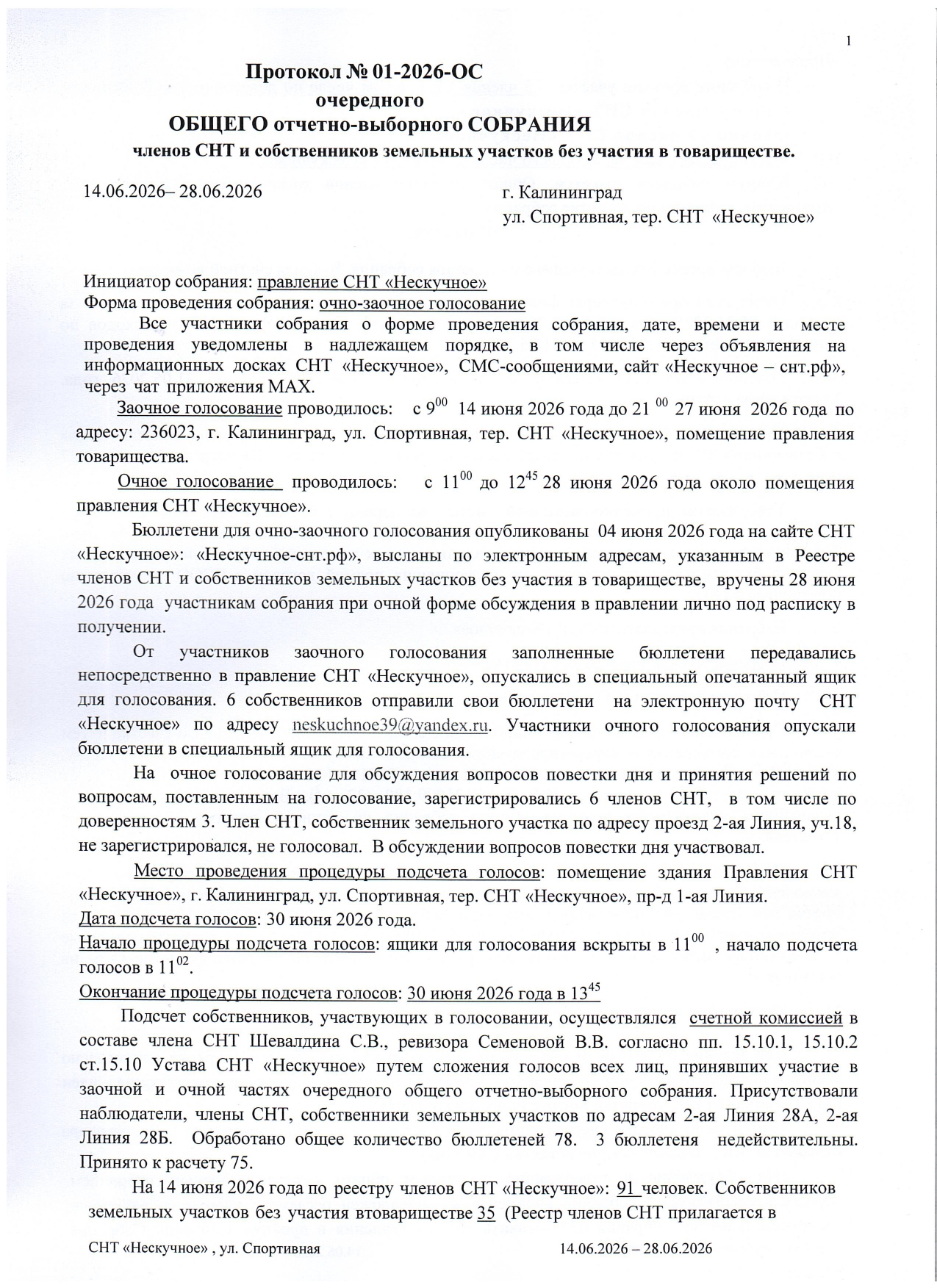 1

Протокол № 01-2026-ОС
очередного
ОБЩЕГО отчетно-выборного СОБРАНИЯ
членов СНТ и собственников земельных участков без участия в товариществе.

14.06.2026– 28.06.2026

г. Калининград
ул. Спортивная, тер. СНТ «Нескучное»

Инициатор собрания: правление СНТ «Нескучное»
Форма проведения собрания: очно-заочное голосование
Все участники собрания о форме проведения собрания, дате, времени и месте проведения уведомлены в надлежащем порядке, в том числе через объявления на информационных досках СНТ «Нескучное», СМС-сообщениями, сайт «Нескучное – снт.рф», через чат приложения MAX.

Заочное голосование проводилось: с $9^{00}$ 14 июня 2026 года до $21^{00}$ 27 июня 2026 года по адресу: 236023, г. Калининград, ул. Спортивная, тер. СНТ «Нескучное», помещение правления товарищества.

Очное голосование проводилось: с $11^{00}$ до $12^{45}$ 28 июня 2026 года около помещения правления СНТ «Нескучное».

Бюллетени для очно-заочного голосования опубликованы 04 июня 2026 года на сайте СНТ «Нескучное»: «Нескучное-снт.рф», высланы по электронным адресам, указанным в Реестре членов СНТ и собственников земельных участков без участия в товариществе, вручены 28 июня 2026 года участникам собрания при очной форме обсуждения в правлении лично под расписку в получении.

От участников заочного голосования заполненные бюллетени передавались непосредственно в правление СНТ «Нескучное», опускались в специальный опечатанный ящик для голосования. 6 собственников отправили свои бюллетени на электронную почту СНТ «Нескучное» по адресу neskuchnoe39@yandex.ru. Участники очного голосования опускали бюллетени в специальный ящик для голосования.

На очное голосование для обсуждения вопросов повестки дня и принятия решений по вопросам, поставленным на голосование, зарегистрировались 6 членов СНТ, в том числе по доверенностям 3. Член СНТ, собственник земельного участка по адресу проезд 2-ая Линия, уч.18, не зарегистрировался, не голосовал. В обсуждении вопросов повестки дня участвовал.

Место проведения процедуры подсчета голосов: помещение здания Правления СНТ «Нескучное», г. Калининград, ул. Спортивная, тер. СНТ «Нескучное», пр-д 1-ая Линия.
Дата подсчета голосов: 30 июня 2026 года.
Начало процедуры подсчета голосов: ящики для голосования вскрыты в $11^{00}$ , начало подсчета голосов в $11^{02}$.
Окончание процедуры подсчета голосов: 30 июня 2026 года в $13^{45}$

Подсчет собственников, участвующих в голосовании, осуществлялся счетной комиссией в составе члена СНТ Шевалдина С.В., ревизора Семеновой В.В. согласно пп. 15.10.1, 15.10.2 ст.15.10 Устава СНТ «Нескучное» путем сложения голосов всех лиц, принявших участие в заочной и очной частях очередного общего отчетно-выборного собрания. Присутствовали наблюдатели, члены СНТ, собственники земельных участков по адресам 2-ая Линия 28А, 2-ая Линия 28Б. Обработано общее количество бюллетеней 78. 3 бюллетеня недействительны. Принято к расчету 75.

На 14 июня 2026 года по реестру членов СНТ «Нескучное»: 91 человек. Собственников земельных участков без участия втовариществе 35 (Реестр членов СНТ прилагается в

СНТ «Нескучное» , ул. Спортивная 14.06.2026 – 28.06.2026